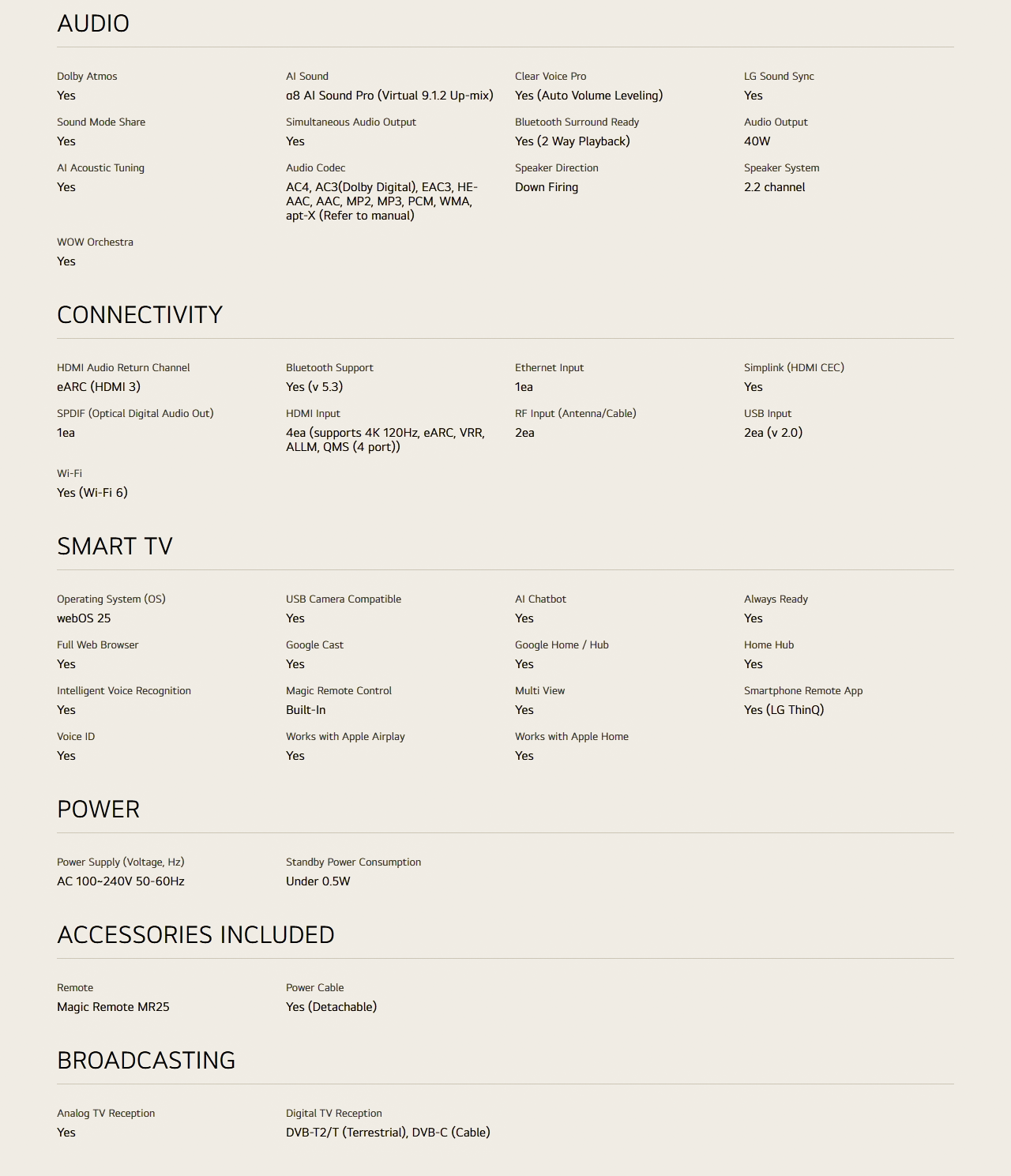 AUDIO

Dolby Atmos
Yes

AI Sound
α8 AI Sound Pro (Virtual 9.1.2 Up-mix)

Clear Voice Pro
Yes (Auto Volume Leveling)

LG Sound Sync
Yes

Sound Mode Share
Yes

Simultaneous Audio Output
Yes

Bluetooth Surround Ready
Yes (2 Way Playback)

Audio Output
40W

AI Acoustic Tuning
Yes

Audio Codec
AC4, AC3(Dolby Digital), EAC3, HE-AAC, AAC, MP2, MP3, PCM, WMA, apt-X (Refer to manual)

Speaker Direction
Down Firing

Speaker System
2.2 channel

WOW Orchestra
Yes

CONNECTIVITY

HDMI Audio Return Channel
eARC (HDMI 3)

Bluetooth Support
Yes (v 5.3)

Ethernet Input
1ea

Simplink (HDMI CEC)
Yes

SPDIF (Optical Digital Audio Out)
1ea

HDMI Input
4ea (supports 4K 120Hz, eARC, VRR, ALLM, QMS (4 port))

RF Input (Antenna/Cable)
2ea

USB Input
2ea (v 2.0)

Wi-Fi
Yes (Wi-Fi 6)

SMART TV

Operating System (OS)
webOS 25

USB Camera Compatible
Yes

AI Chatbot
Yes

Always Ready
Yes

Full Web Browser
Yes

Google Cast
Yes

Google Home / Hub
Yes

Home Hub
Yes

Intelligent Voice Recognition
Yes

Magic Remote Control
Built-In

Multi View
Yes

Smartphone Remote App
Yes (LG ThinQ)

Voice ID
Yes

Works with Apple Airplay
Yes

Works with Apple Home
Yes

POWER

Power Supply (Voltage, Hz)
AC 100~240V 50-60Hz

Standby Power Consumption
Under 0.5W

ACCESSORIES INCLUDED

Remote
Magic Remote MR25

Power Cable
Yes (Detachable)

BROADCASTING

Analog TV Reception
Yes

Digital TV Reception
DVB-T2/T (Terrestrial), DVB-C (Cable)